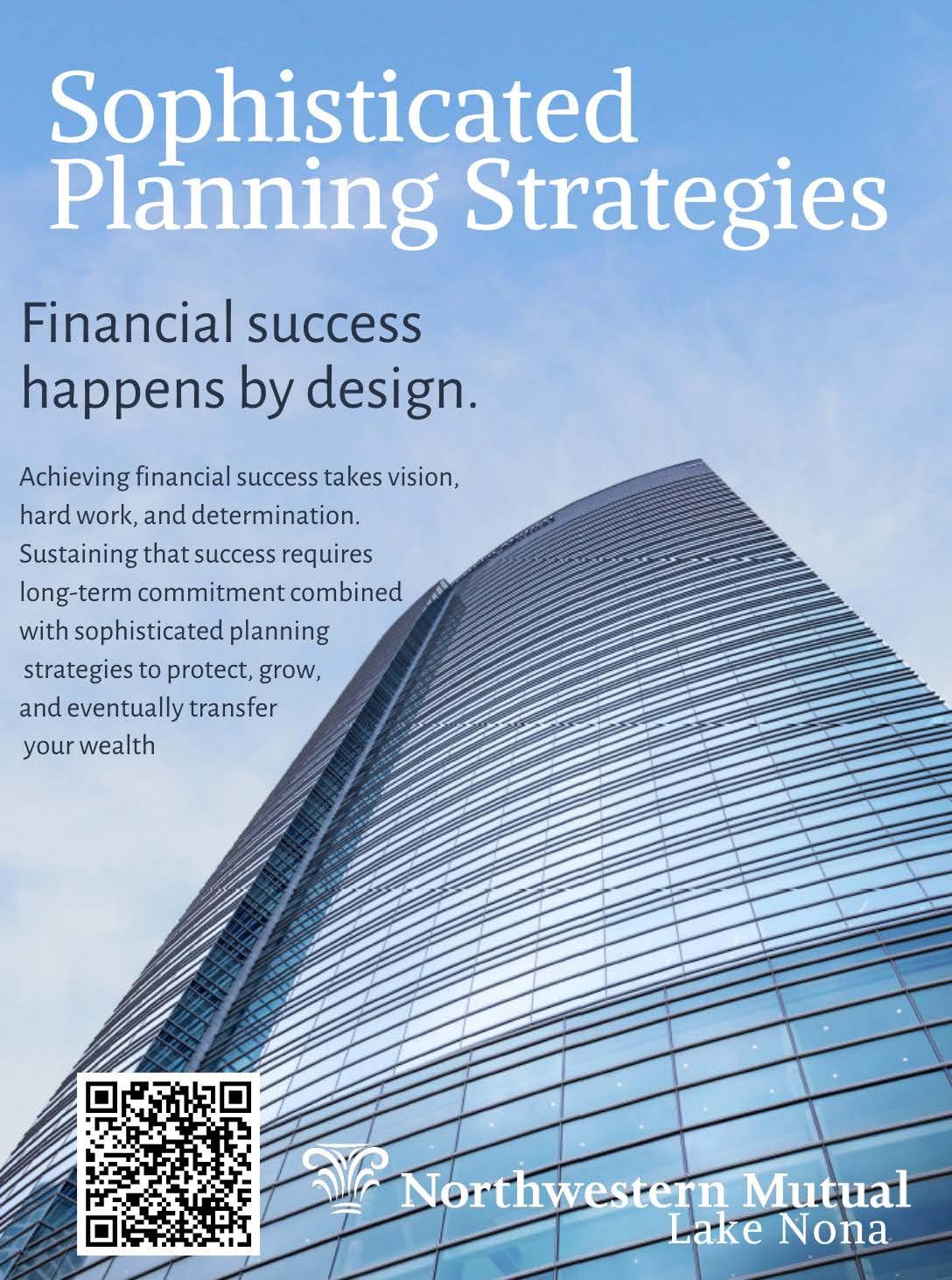 Sophisticated Planning Strategies

Financial success happens by design.

Achieving financial success takes vision, hard work, and determination. Sustaining that success requires long-term commitment combined with sophisticated planning strategies to protect, grow, and eventually transfer your wealth

Northwestern Mutual
Lake Nona